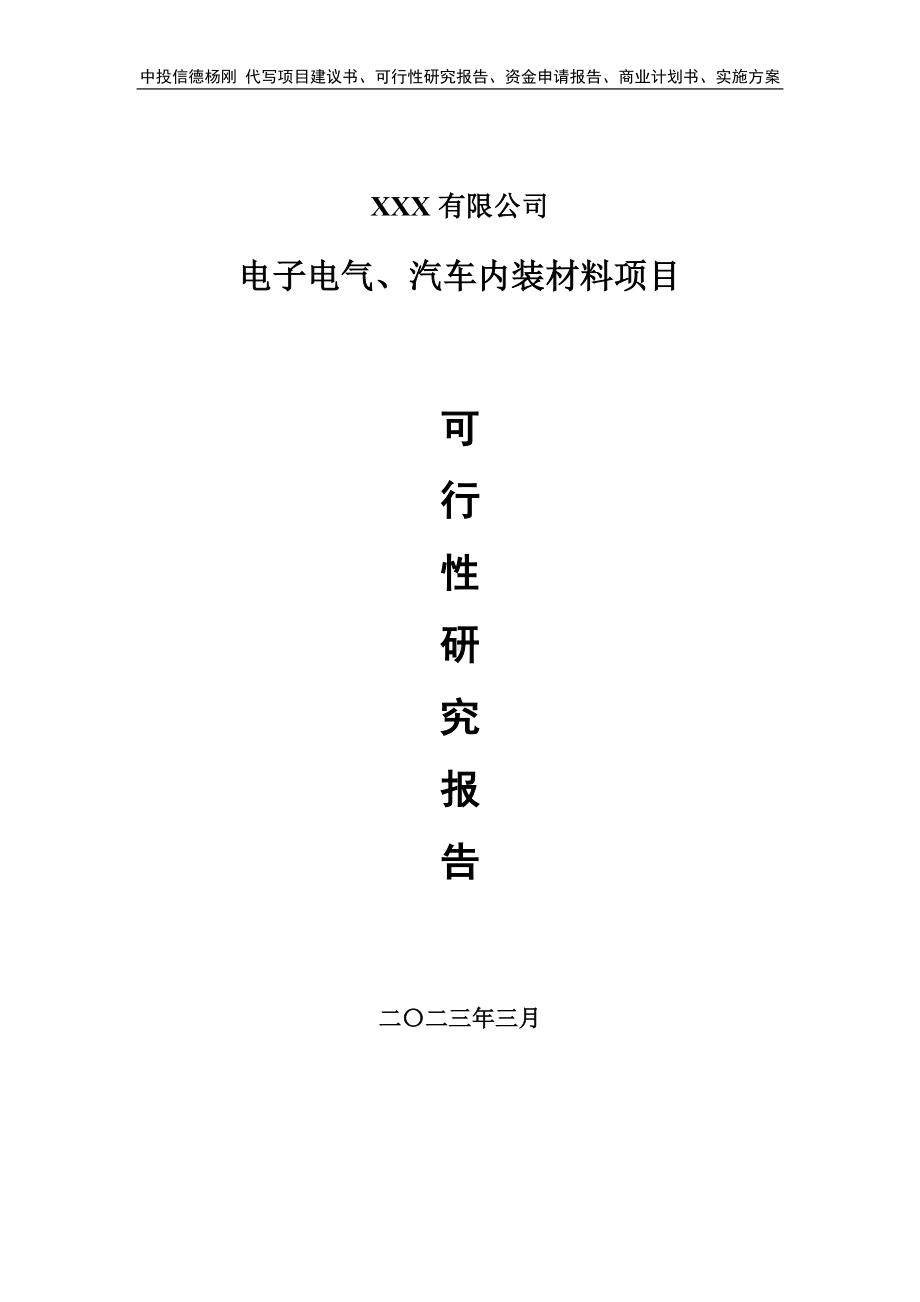 中投信德杨刚 代写项目建议书、可行性研究报告、资金申请报告、商业计划书、实施方案

XXX 有限公司

电子电气、汽车内装材料项目

可

行

性

研

究

报

告

二〇二三年三月